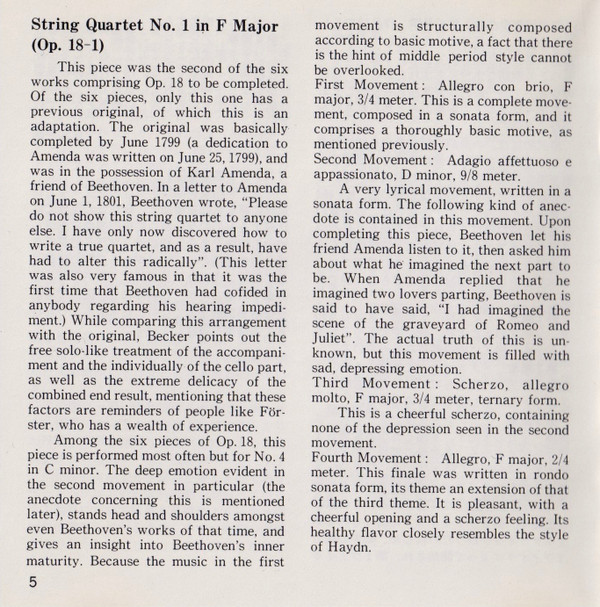 String Quartet No. 1 in F Major (Op. 18-1)

This piece was the second of the six works comprising Op. 18 to be completed. Of the six pieces, only this one has a previous original, of which this is an adaptation. The original was basically completed by June 1799 (a dedication to Amenda was written on June 25, 1799), and was in the possession of Karl Amenda, a friend of Beethoven. In a letter to Amenda on June 1, 1801, Beethoven wrote, "Please do not show this string quartet to anyone else. I have only now discovered how to write a true quartet, and as a result, have had to alter this radically". (This letter was also very famous in that it was the first time that Beethoven had cofided in anybody regarding his hearing impediment.) While comparing this arrangement with the original, Becker points out the free solo-like treatment of the accompaniment and the individually of the cello part, as well as the extreme delicacy of the combined end result, mentioning that these factors are reminders of people like Förster, who has a wealth of experience.

Among the six pieces of Op. 18, this piece is performed most often but for No. 4 in C minor. The deep emotion evident in the second movement in particular (the anecdote concerning this is mentioned later), stands head and shoulders amongst even Beethoven's works of that time, and gives an insight into Beethoven's inner maturity. Because the music in the first movement is structurally composed according to basic motive, a fact that there is the hint of middle period style cannot be overlooked.

First Movement: Allegro con brio, F major, 3/4 meter. This is a complete movement, composed in a sonata form, and it comprises a thoroughly basic motive, as mentioned previously.

Second Movement: Adagio affettuoso e appassionato, D minor, 9/8 meter.

A very lyrical movement, written in a sonata form. The following kind of anecdote is contained in this movement. Upon completing this piece, Beethoven let his friend Amenda listen to it, then asked him about what he imagined the next part to be. When Amenda replied that he imagined two lovers parting, Beethoven is said to have said, "I had imagined the scene of the graveyard of Romeo and Juliet". The actual truth of this is unknown, but this movement is filled with sad, depressing emotion.

Third Movement: Scherzo, allegro molto, F major, 3/4 meter, ternary form.

This is a cheerful scherzo, containing none of the depression seen in the second movement.

Fourth Movement: Allegro, F major, 2/4 meter. This finale was written in rondo sonata form, its theme an extension of that of the third theme. It is pleasant, with a cheerful opening and a scherzo feeling. Its healthy flavor closely resembles the style of Haydn.

5